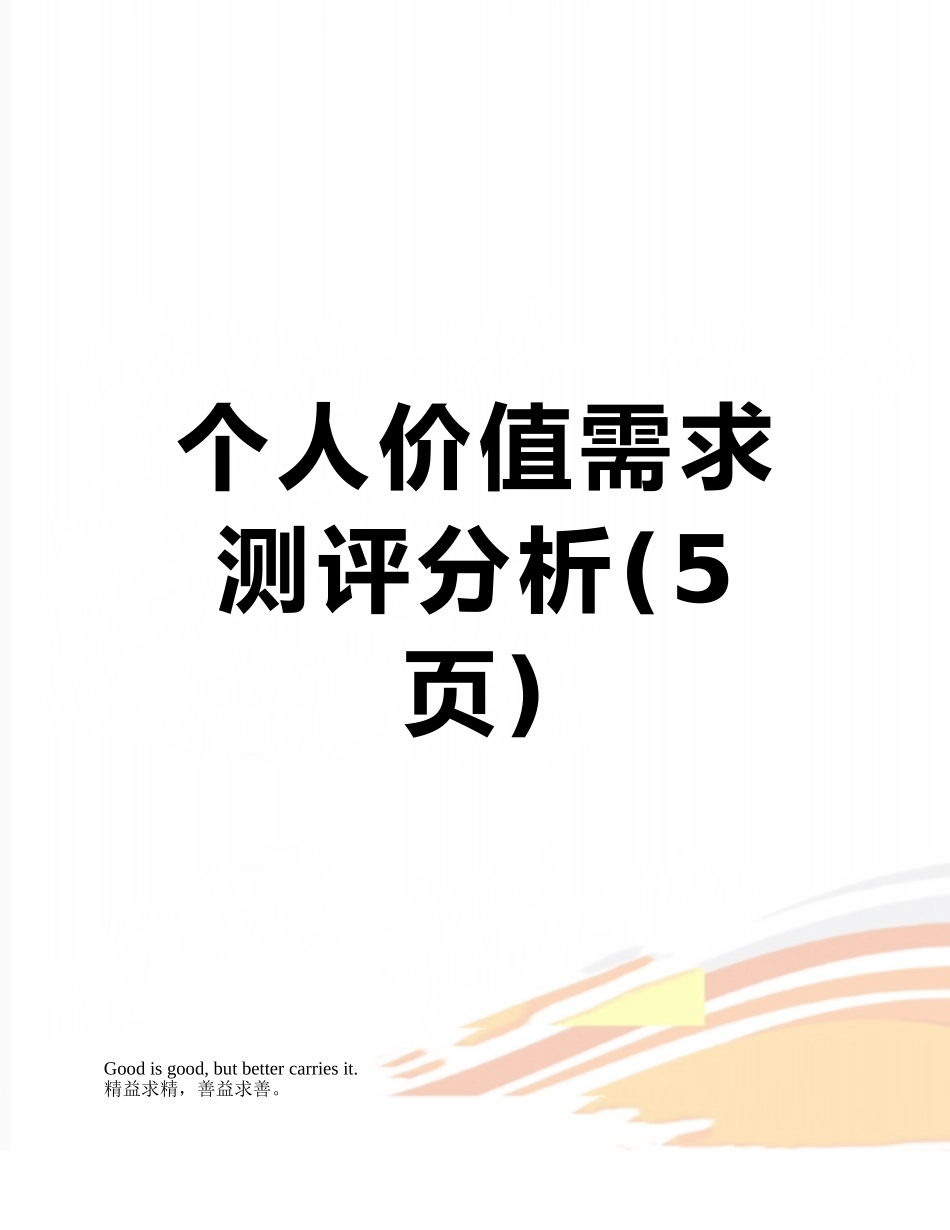 个人价值需求测评分析(5页)

Good is good, but better carries it.
精益求精，善益求善。